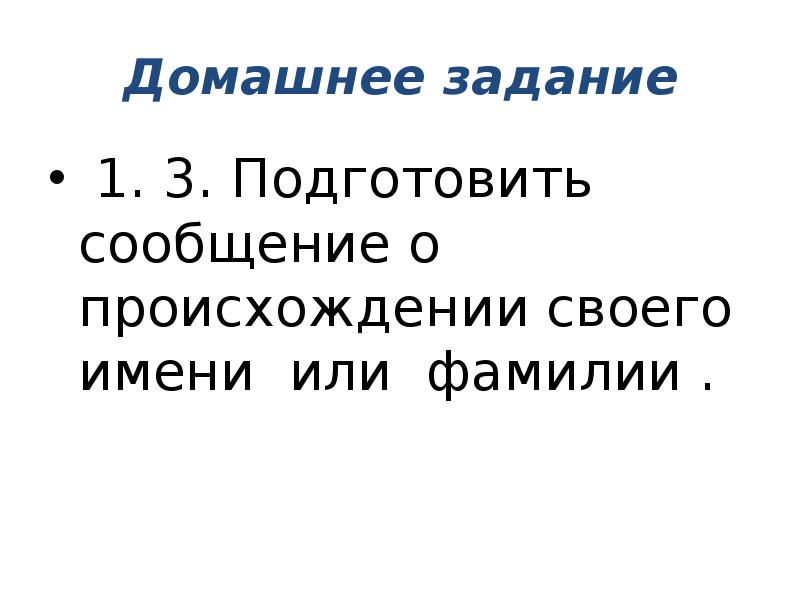 Домашнее задание

• 1. 3. Подготовить сообщение о происхождении своего имени или фамилии .